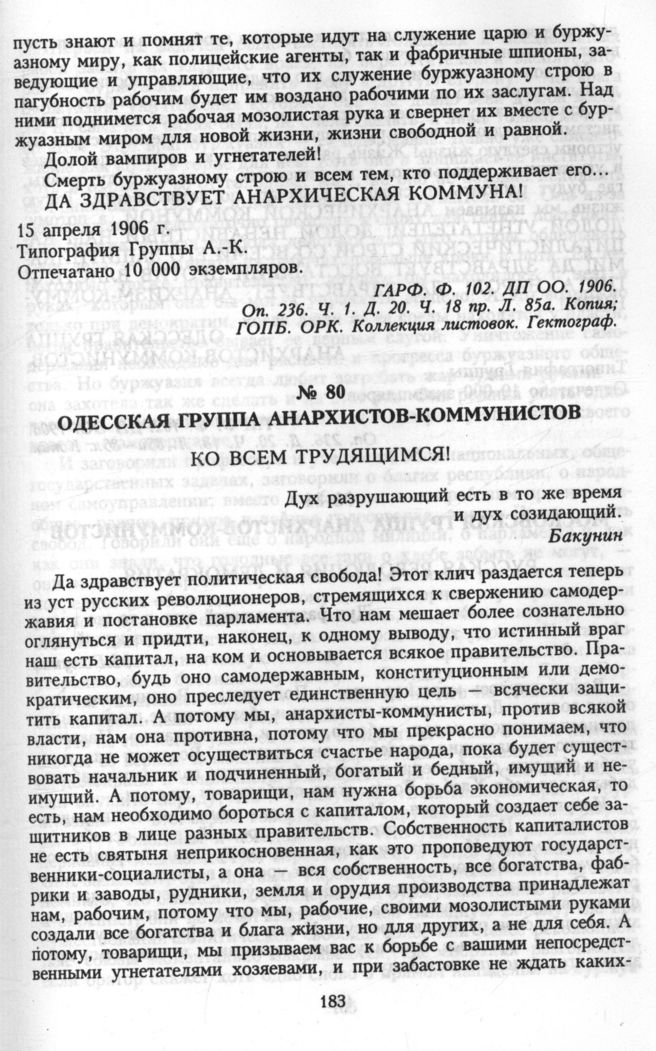 пусть знают и помнят те, которые идут на служение царю и буржуазному миру, как полицейские агенты, так и фабричные шпионы, заведующие и управляющие, что их служение буржуазному строю в пагубность рабочим будет им воздано рабочими по их заслугам. Над ними поднимется рабочая мозолистая рука и свернет их вместе с буржуазным миром для новой жизни, жизни свободной и равной.

Долой вампиров и угнетателей!

Смерть буржуазному строю и всем тем, кто поддерживает его...

ДА ЗДРАВСТВУЕТ АНАРХИЧЕСКАЯ КОММУНА!

15 апреля 1906 г.
Типография Группы А.-К.
Отпечатано 10 000 экземпляров.

ГАРФ. Ф. 102. ДП ОО. 1906. Оп. 236. Ч. 1. Д. 20. Ч. 18 пр. Л. 85а. Копия; ГОПБ. ОРК. Коллекция листовок. Гектограф.

№ 80

ОДЕССКАЯ ГРУППА АНАРХИСТОВ-КОММУНИСТОВ

КО ВСЕМ ТРУДЯЩИМСЯ!

Дух разрушающий есть в то же время
и дух созидающий.
Бакунин

Да здравствует политическая свобода! Этот клич раздается теперь из уст русских революционеров, стремящихся к свержению самодержавия и постановке парламента. Что нам мешает более сознательно оглянуться и придти, наконец, к одному выводу, что истинный враг наш есть капитал, на ком и основывается всякое правительство. Правительство, будь оно самодержавным, конституционным или демократическим, оно преследует единственную цель — всячески защитить капитал. А потому мы, анархисты-коммунисты, против всякой власти, нам она противна, потому что мы прекрасно понимаем, что никогда не может осуществиться счастье народа, пока будет существовать начальник и подчиненный, богатый и бедный, имущий и неимущий. А потому, товарищи, нам нужна борьба экономическая, то есть, нам необходимо бороться с капиталом, который создает себе защитников в лице разных правительств. Собственность капиталистов не есть святыня неприкосновенная, как это проповедуют государственники-социалисты, а она — вся собственность, все богатства, фабрики и заводы, рудники, земля и орудия производства принадлежат нам, рабочим, потому что мы, рабочие, своими мозолистыми руками создали все богатства и блага жизни, но для других, а не для себя. А потому, товарищи, мы призываем вас к борьбе с вашими непосредственными угнетателями хозяевами, и при забастовке не ждать каких-

183